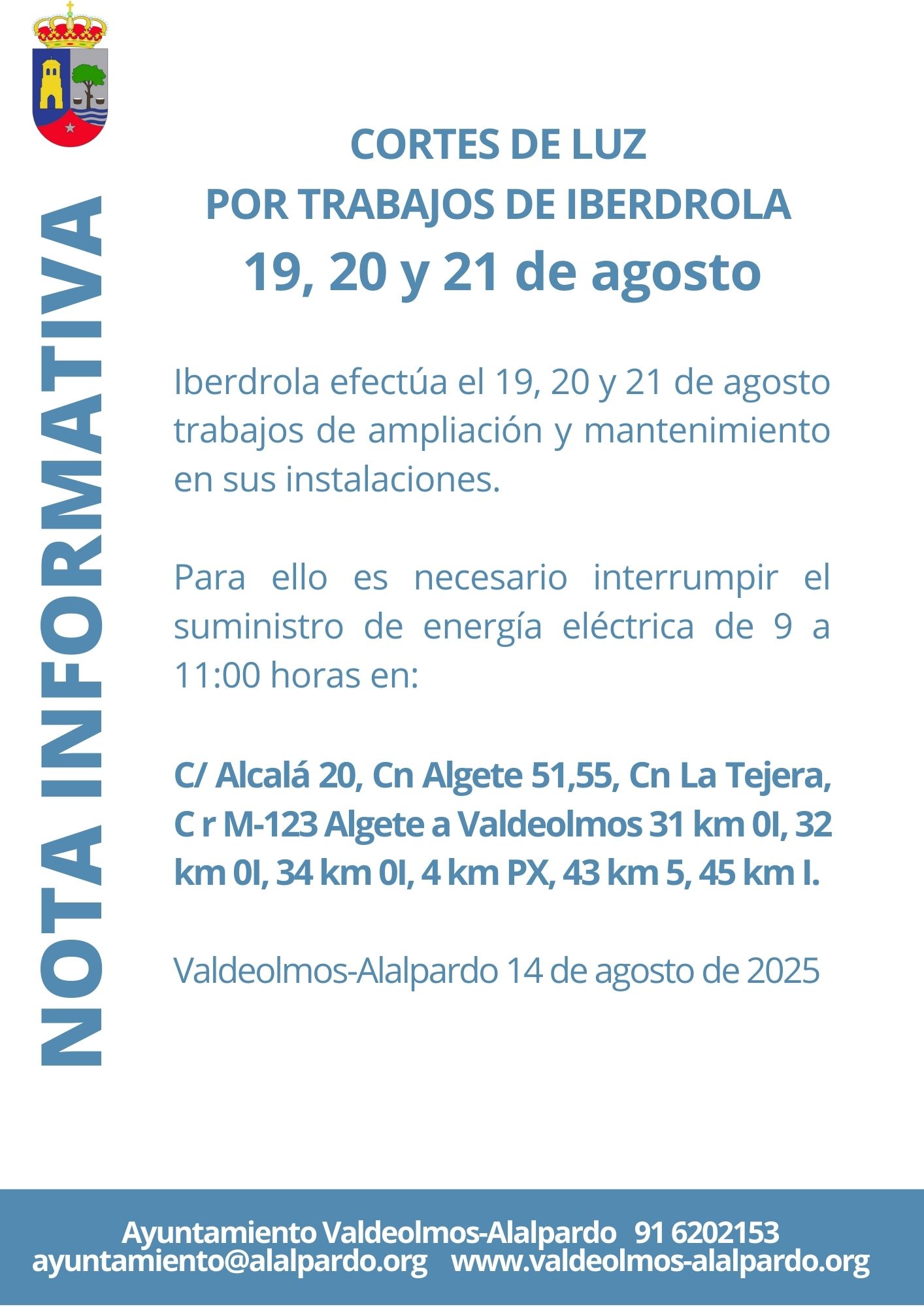 NOTA INFORMATIVA

CORTES DE LUZ
POR TRABAJOS DE IBERDROLA
19, 20 y 21 de agosto

Iberdrola efectúa el 19, 20 y 21 de agosto trabajos de ampliación y mantenimiento en sus instalaciones.

Para ello es necesario interrumpir el suministro de energía eléctrica de 9 a 11:00 horas en:

C/ Alcalá 20, Cn Algete 51,55, Cn La Tejera, C r M-123 Algete a Valdeolmos 31 km 0I, 32 km 0I, 34 km 0I, 4 km PX, 43 km 5, 45 km I.

Valdeolmos-Alalpardo 14 de agosto de 2025

Ayuntamiento Valdeolmos-Alalpardo 91 6202153
ayuntamiento@alalpardo.org www.valdeolmos-alalpardo.org